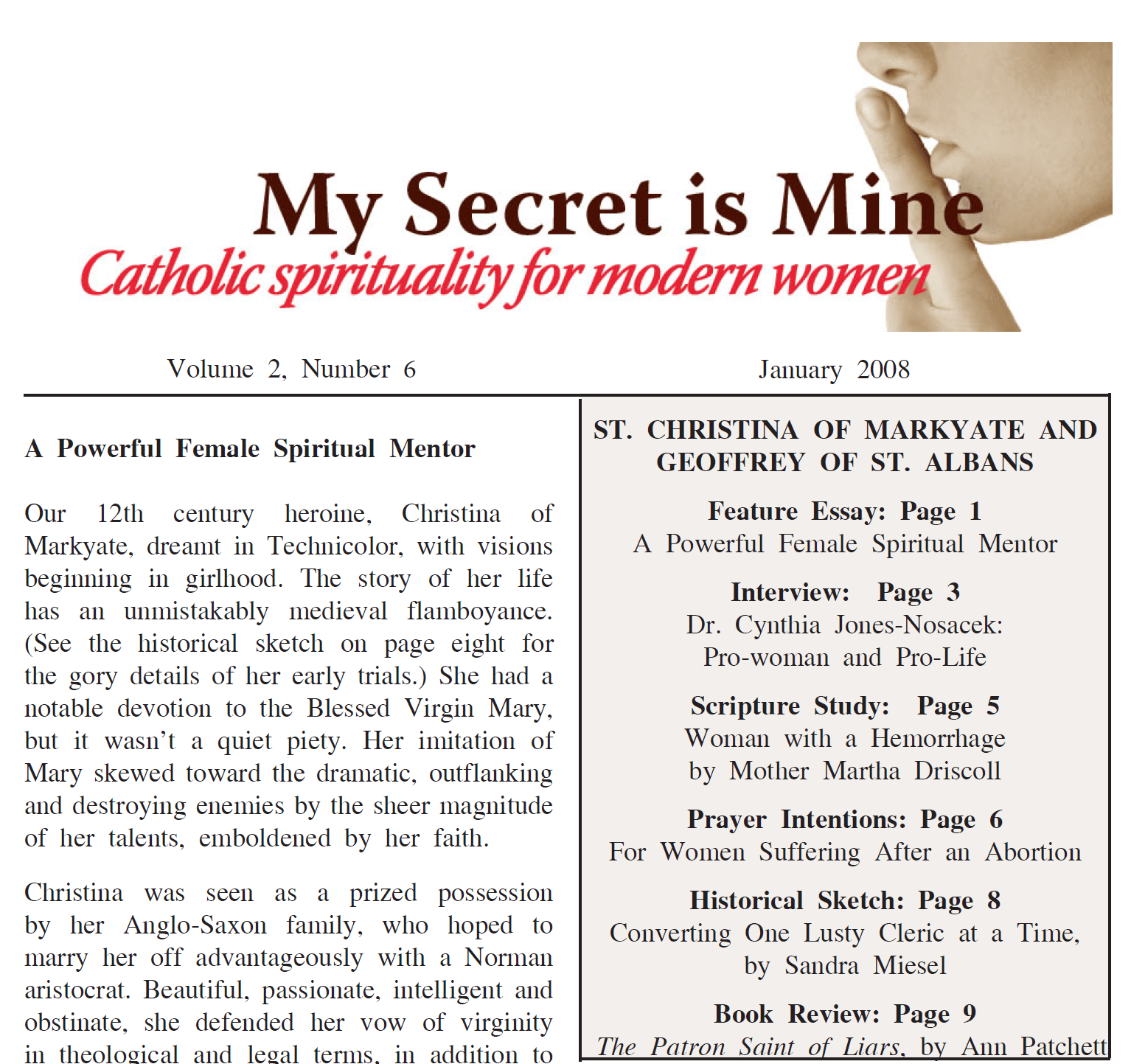 My Secret is Mine
Catholic spirituality for modern women

Volume 2, Number 6

January 2008

A Powerful Female Spiritual Mentor

Our 12th century heroine, Christina of Markyate, dreamt in Technicolor, with visions beginning in girlhood. The story of her life has an unmistakably medieval flamboyance. (See the historical sketch on page eight for the gory details of her early trials.) She had a notable devotion to the Blessed Virgin Mary, but it wasn't a quiet piety. Her imitation of Mary skewed toward the dramatic, outflanking and destroying enemies by the sheer magnitude of her talents, emboldened by her faith.

Christina was seen as a prized possession by her Anglo-Saxon family, who hoped to marry her off advantageously with a Norman aristocrat. Beautiful, passionate, intelligent and obstinate, she defended her vow of virginity in theological and legal terms, in addition to

ST. CHRISTINA OF MARKYATE AND GEOFFREY OF ST. ALBANS

Feature Essay: Page 1
A Powerful Female Spiritual Mentor

Interview: Page 3
Dr. Cynthia Jones-Nosacek:
Pro-woman and Pro-Life

Scripture Study: Page 5
Woman with a Hemorrhage
by Mother Martha Driscoll

Prayer Intentions: Page 6
For Women Suffering After an Abortion

Historical Sketch: Page 8
Converting One Lusty Cleric at a Time,
by Sandra Miesel

Book Review: Page 9
The Patron Saint of Liars, by Ann Patchett